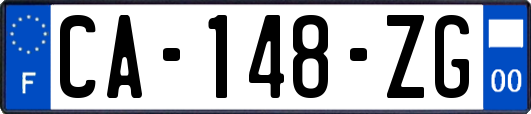 F
CA-148-ZG
00